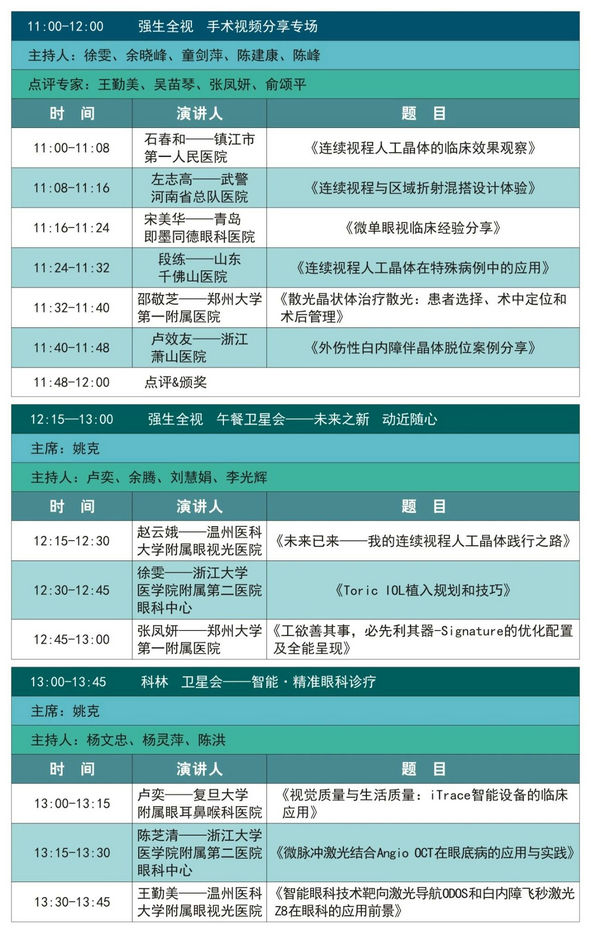 11:00-12:00 强生全视 手术视频分享专场

主持人：徐雯、余晓峰、童剑萍、陈建康、陈峰

点评专家：王勤美、吴苗琴、张凤妍、俞颂平

| 时 间 | 演讲人 | 题 目 |
|---|---|---|
| 11:00-11:08 | 石春和——镇江市第一人民医院 | 《连续视程人工晶体的临床效果观察》 |
| 11:08-11:16 | 左志高——武警河南省总队医院 | 《连续视程与区域折射混搭设计体验》 |
| 11:16-11:24 | 宋美华——青岛即墨同德眼科医院 | 《微单眼视临床经验分享》 |
| 11:24-11:32 | 段练——山东千佛山医院 | 《连续视程人工晶体在特殊病例中的应用》 |
| 11:32-11:40 | 邵敬芝——郑州大学第一附属医院 | 《散光晶状体治疗散光：患者选择、术中定位和术后管理》 |
| 11:40-11:48 | 卢效友——浙江萧山医院 | 《外伤性白内障伴晶体脱位案例分享》 |
| 11:48-12:00 | 点评&颁奖 | |

12:15—13:00 强生全视 午餐卫星会——未来之新 动近随心

主席：姚克

主持人：卢奕、余腾、刘慧娟、李光辉

| 时 间 | 演讲人 | 题 目 |
|---|---|---|
| 12:15-12:30 | 赵云娥——温州医科大学附属眼视光医院 | 《未来已来——我的连续视程人工晶体践行之路》 |
| 12:30-12:45 | 徐雯——浙江大学医学院附属第二医院眼科中心 | 《Toric IOL植入规划和技巧》 |
| 12:45-13:00 | 张凤妍——郑州大学第一附属医院 | 《工欲善其事，必先利其器-Signature的优化配置及全能呈现》 |

13:00-13:45 科林 卫星会——智能·精准眼科诊疗

主席：姚克

主持人：杨文忠、杨灵萍、陈洪

| 时 间 | 演讲人 | 题 目 |
|---|---|---|
| 13:00-13:15 | 卢奕——复旦大学附属眼耳鼻喉科医院 | 《视觉质量与生活质量：iTrace智能设备的临床应用》 |
| 13:15-13:30 | 陈芝清——浙江大学医学院附属第二医院眼科中心 | 《微脉冲激光结合Angio OCT在眼底病的应用与实践》 |
| 13:30-13:45 | 王勤美——温州医科大学附属眼视光医院 | 《智能眼科技术靶向激光导航ODOS和白内障飞秒激光Z8在眼科的应用前景》 |